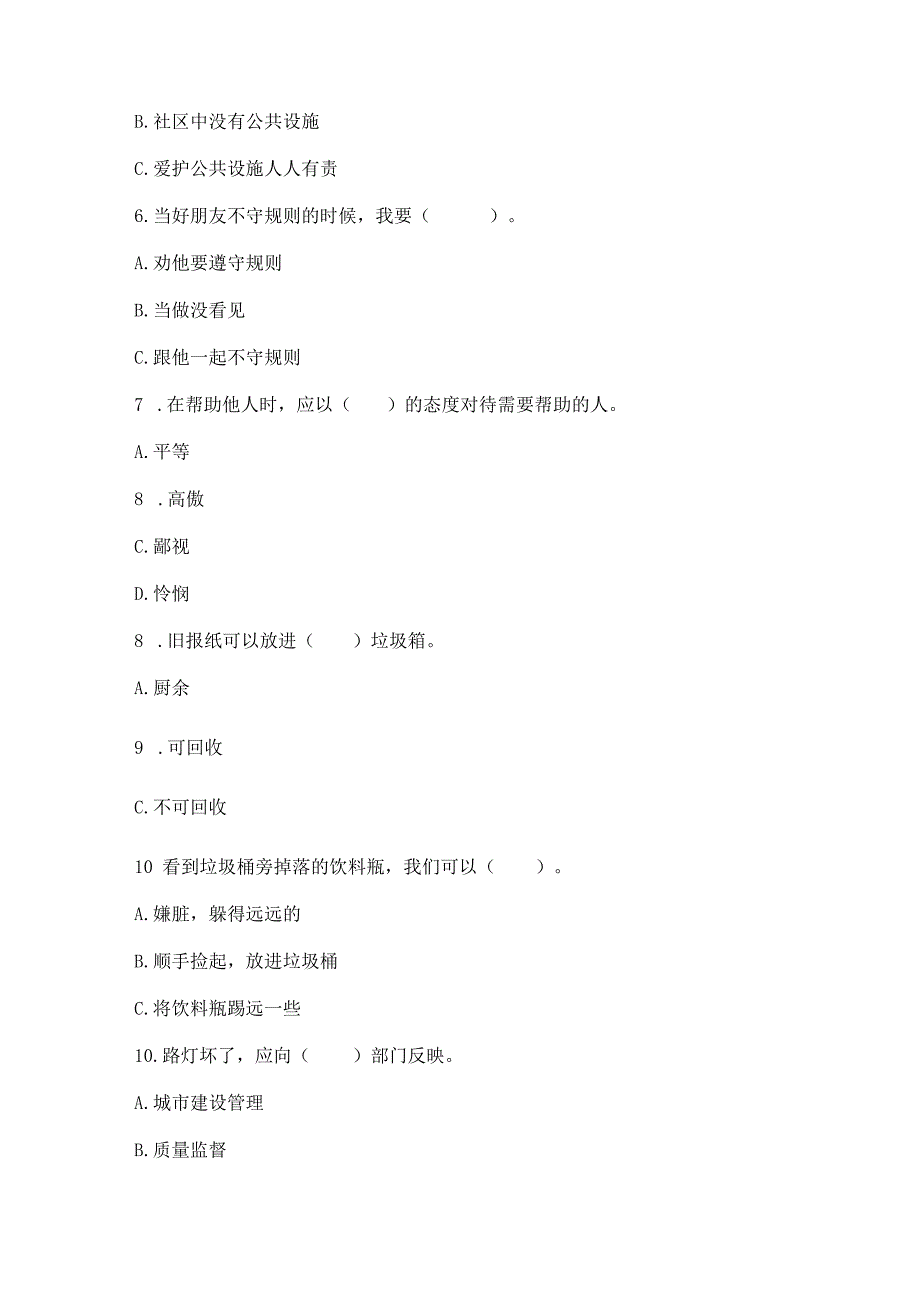 B. 社区中没有公共设施

C. 爱护公共设施人人有责

6. 当好朋友不守规则的时候，我要（　　）。

A. 劝他要遵守规则

B. 当做没看见

C. 跟他一起不守规则

7 . 在帮助他人时，应以（　）的态度对待需要帮助的人。

A. 平等

8 . 高傲

C. 鄙视

D. 怜悯

8 . 旧报纸可以放进（　）垃圾箱。

A. 厨余

9 . 可回收

C. 不可回收

10 看到垃圾桶旁掉落的饮料瓶，我们可以（　）。

A. 嫌脏，躲得远远的

B. 顺手捡起，放进垃圾桶

C. 将饮料瓶踢远一些

10. 路灯坏了，应向（　）部门反映。

A. 城市建设管理

B. 质量监督